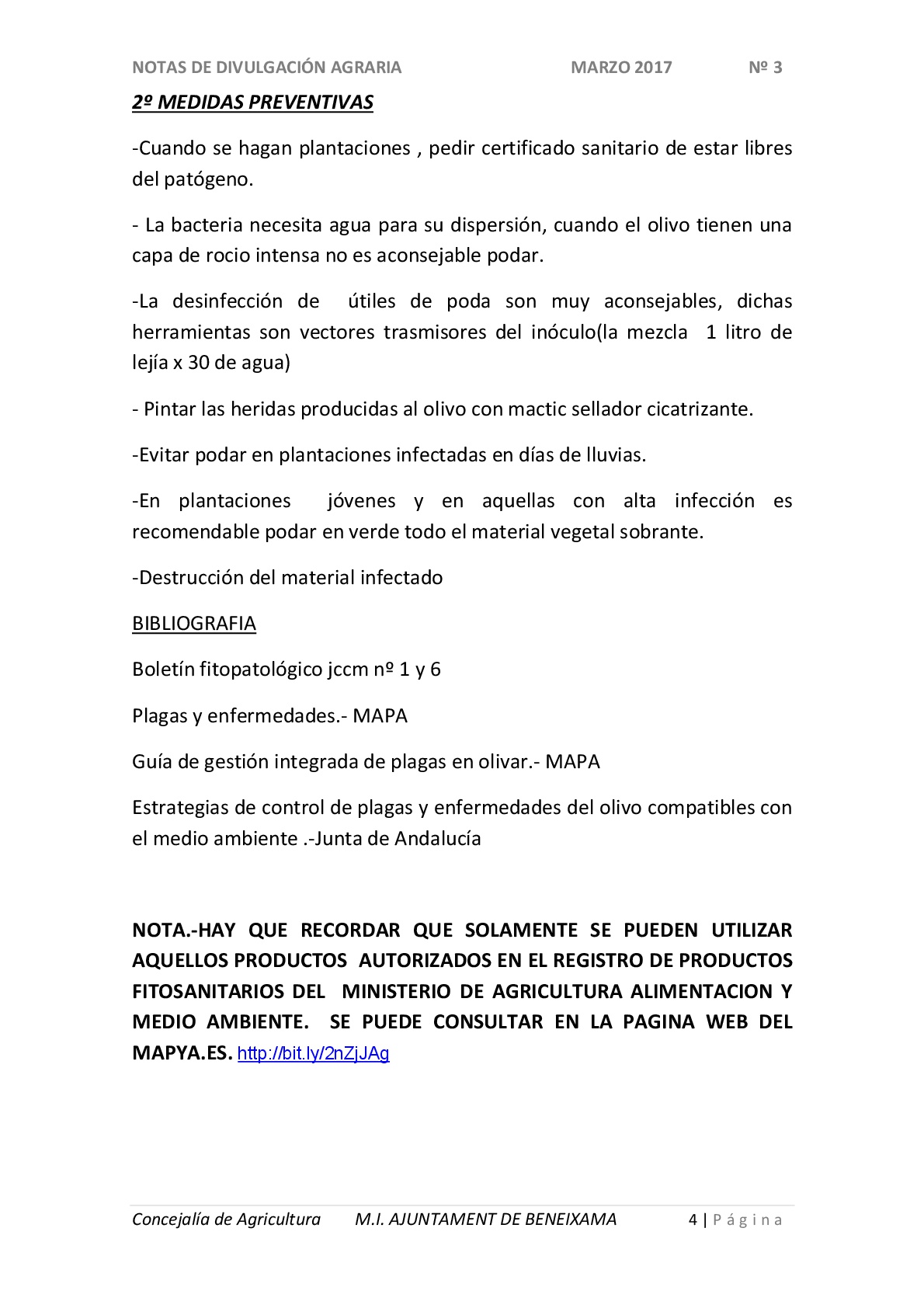 NOTAS DE DIVULGACIÓN AGRARIA MARZO 2017 Nº 3

2º MEDIDAS PREVENTIVAS

-Cuando se hagan plantaciones , pedir certificado sanitario de estar libres del patógeno.

- La bacteria necesita agua para su dispersión, cuando el olivo tienen una capa de rocio intensa no es aconsejable podar.

-La desinfección de útiles de poda son muy aconsejables, dichas herramientas son vectores trasmisores del inóculo(la mezcla 1 litro de lejía x 30 de agua)

- Pintar las heridas producidas al olivo con mactic sellador cicatrizante.

-Evitar podar en plantaciones infectadas en días de lluvias.

-En plantaciones jóvenes y en aquellas con alta infección es recomendable podar en verde todo el material vegetal sobrante.

-Destrucción del material infectado

BIBLIOGRAFIA

Boletín fitopatológico jccm nº 1 y 6

Plagas y enfermedades.- MAPA

Guía de gestión integrada de plagas en olivar.- MAPA

Estrategias de control de plagas y enfermedades del olivo compatibles con el medio ambiente .-Junta de Andalucía

NOTA.-HAY QUE RECORDAR QUE SOLAMENTE SE PUEDEN UTILIZAR AQUELLOS PRODUCTOS AUTORIZADOS EN EL REGISTRO DE PRODUCTOS FITOSANITARIOS DEL MINISTERIO DE AGRICULTURA ALIMENTACION Y MEDIO AMBIENTE. SE PUEDE CONSULTAR EN LA PAGINA WEB DEL MAPYA.ES. http://bit.ly/2nZjJAg

Concejalía de Agricultura M.I. AJUNTAMENT DE BENEIXAMA 4 | Página